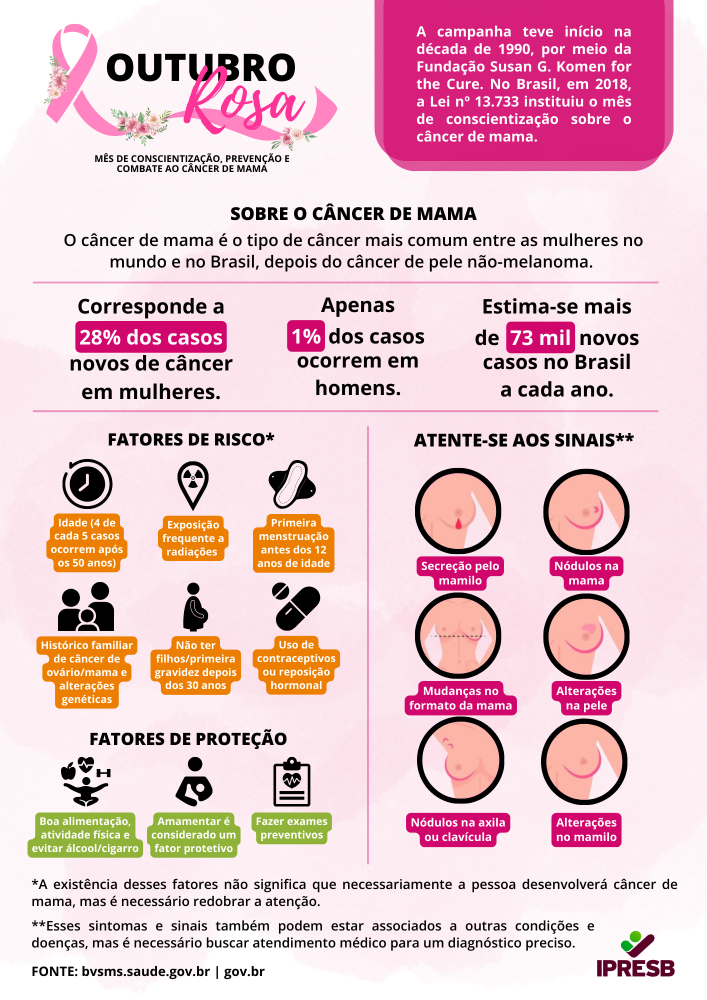 OUTUBRO
Rosa
MÊS DE CONSCIENTIZAÇÃO, PREVENÇÃO E COMBATE AO CÂNCER DE MAMA

A campanha teve início na década de 1990, por meio da Fundação Susan G. Komen for the Cure. No Brasil, em 2018, a Lei nº 13.733 instituiu o mês de conscientização sobre o câncer de mama.

SOBRE O CÂNCER DE MAMA

O câncer de mama é o tipo de câncer mais comum entre as mulheres no mundo e no Brasil, depois do câncer de pele não-melanoma.

Corresponde a 28% dos casos novos de câncer em mulheres.

Apenas 1% dos casos ocorrem em homens.

Estima-se mais de 73 mil novos casos no Brasil a cada ano.

FATORES DE RISCO*

Idade (4 de cada 5 casos ocorrem após os 50 anos)

Exposição frequente a radiações

Primeira menstruação antes dos 12 anos de idade

Histórico familiar de câncer de ovário/mama e alterações genéticas

Não ter filhos/primeira gravidez depois dos 30 anos

Uso de contraceptivos ou reposição hormonal

FATORES DE PROTEÇÃO

Boa alimentação, atividade física e evitar álcool/cigarro

Amamentar é considerado um fator protetivo

Fazer exames preventivos

ATENTE-SE AOS SINAIS**

Secreção pelo mamilo

Nódulos na mama

Mudanças no formato da mama

Alterações na pele

Nódulos na axila ou clavícula

Alterações no mamilo

*A existência desses fatores não significa que necessariamente a pessoa desenvolverá câncer de mama, mas é necessário redobrar a atenção.

**Esses sintomas e sinais também podem estar associados a outras condições e doenças, mas é necessário buscar atendimento médico para um diagnóstico preciso.

FONTE: bvsms.saude.gov.br | gov.br

IPRESB